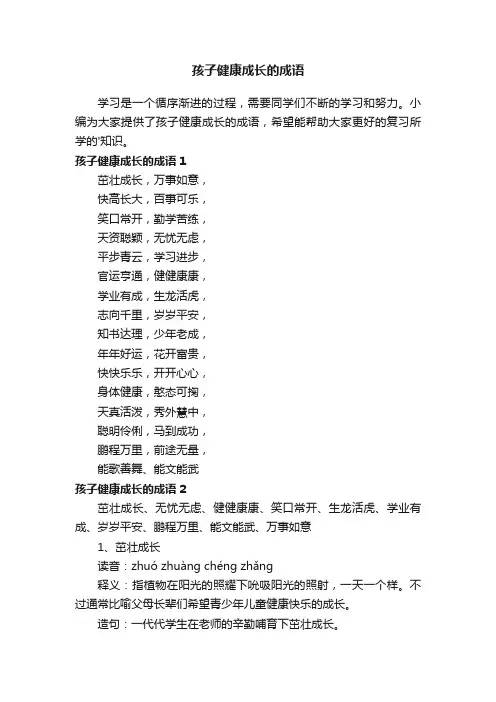 孩子健康成长的成语

学习是一个循序渐进的过程，需要同学们不断的学习和努力。小编为大家提供了孩子健康成长的成语，希望能帮助大家更好的复习所学的'知识。

孩子健康成长的成语 1

茁壮成长，万事如意，

快高长大，百事可乐，

笑口常开，勤学苦练，

天资聪颖，无忧无虑，

平步青云，学习进步，

官运亨通，健健康康，

学业有成，生龙活虎，

志向千里，岁岁平安，

知书达理，少年老成，

年年好运，花开富贵，

快快乐乐，开开心心，

身体健康，憨态可掬，

天真活泼，秀外慧中，

聪明伶俐，马到成功，

鹏程万里，前途无量，

能歌善舞、能文能武

孩子健康成长的成语 2

茁壮成长、无忧无虑、健健康康、笑口常开、生龙活虎、学业有成、岁岁平安、鹏程万里、能文能武、万事如意

1、茁壮成长

读音：zhuó zhuàng chéng zhǎng

释义：指植物在阳光的照耀下吮吸阳光的照射，一天一个样。不过通常比喻父母长辈们希望青少年儿童健康快乐的成长。

造句：一代代学生在老师的辛勤哺育下茁壮成长。